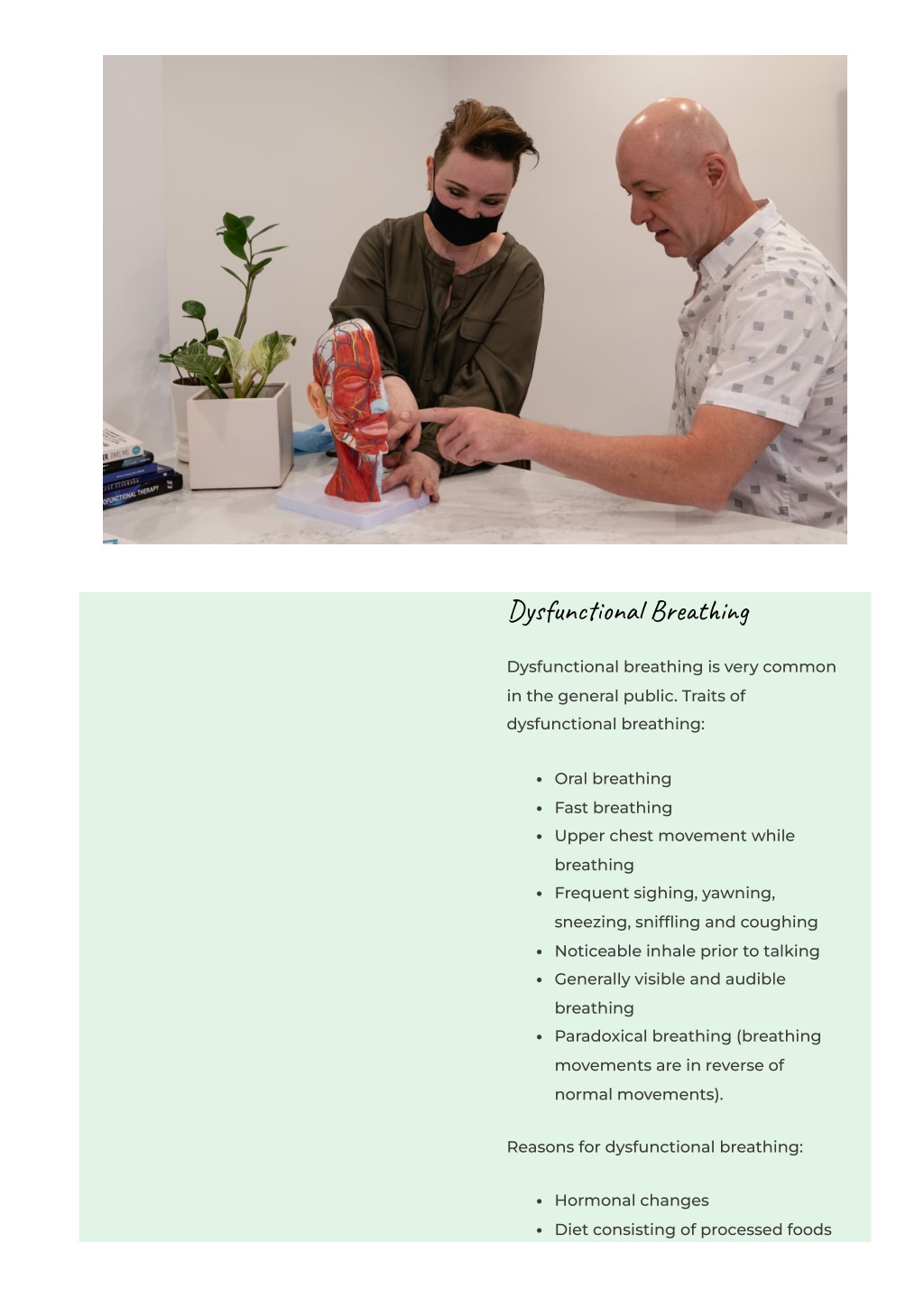 Dysfunctional Breathing

Dysfunctional breathing is very common in the general public. Traits of dysfunctional breathing:

• Oral breathing
• Fast breathing
• Upper chest movement while breathing
• Frequent sighing, yawning, sneezing, sniffling and coughing
• Noticeable inhale prior to talking
• Generally visible and audible breathing
• Paradoxical breathing (breathing movements are in reverse of normal movements).

Reasons for dysfunctional breathing:

• Hormonal changes
• Diet consisting of processed foods